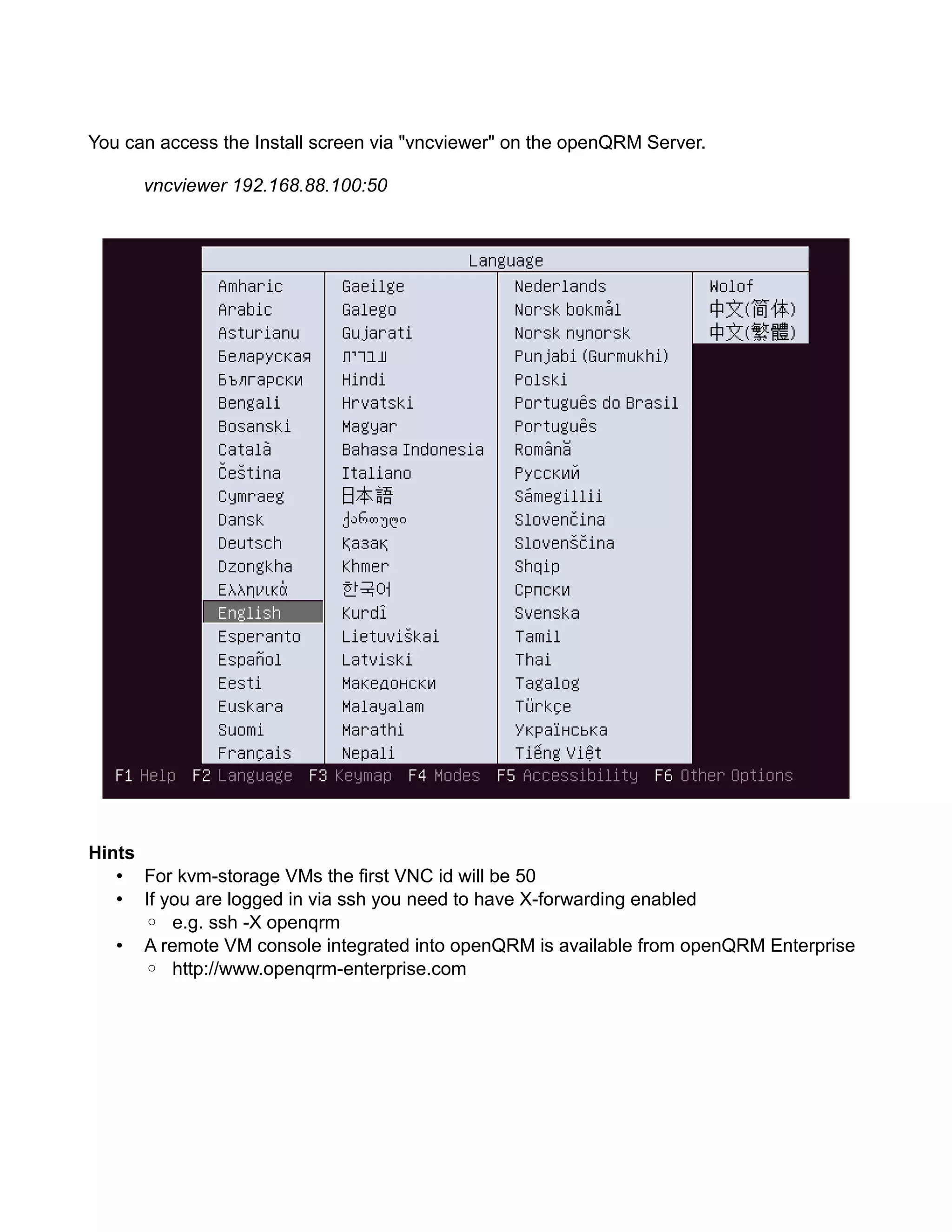 You can access the Install screen via "vncviewer" on the openQRM Server.

vncviewer 192.168.88.100:50

Language

Amharic
Arabic
Asturianu
Беларуская
Български
Bengali
Bosanski
Català
Čeština
Cymraeg
Dansk
Deutsch
Dzongkha
Ελληνικά
English
Esperanto
Español
Eesti
Euskara
Suomi
Français

Gaeilge
Galego
Gujarati
עברית
Hindi
Hrvatski
Magyar
Bahasa Indonesia
Italiano
日本語
ქართული
Қазақ
Khmer
한국어
Kurdî
Lietuviškai
Latviski
Македонски
Malayalam
Marathi
Nepali

Nederlands
Norsk bokmål
Norsk nynorsk
Punjabi (Gurmukhi)
Polski
Português do Brasil
Português
Română
Русский
Sámegillii
Slovenčina
Slovenščina
Shqip
Српски
Svenska
Tamil
Thai
Tagalog
Türkçe
Українська
Tiếng Việt

Wolof
中文(简体)
中文(繁體)

F1 Help F2 Language F3 Keymap F4 Modes F5 Accessibility F6 Other Options

Hints
• For kvm-storage VMs the first VNC id will be 50
• If you are logged in via ssh you need to have X-forwarding enabled
  ○ e.g. ssh -X openqrm
• A remote VM console integrated into openQRM is available from openQRM Enterprise
  ○ http://www.openqrm-enterprise.com